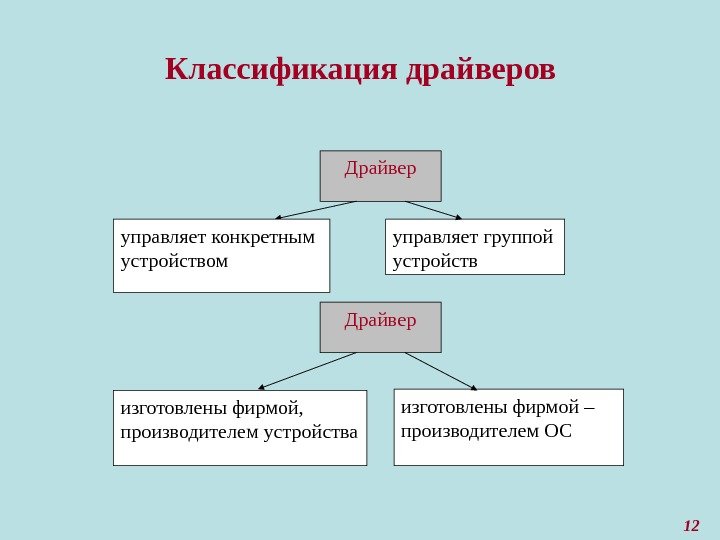 Классификация драйверов

Драйвер

управляет конкретным устройством

управляет группой устройств

Драйвер

изготовлены фирмой, производителем устройства

изготовлены фирмой – производителем ОС

12